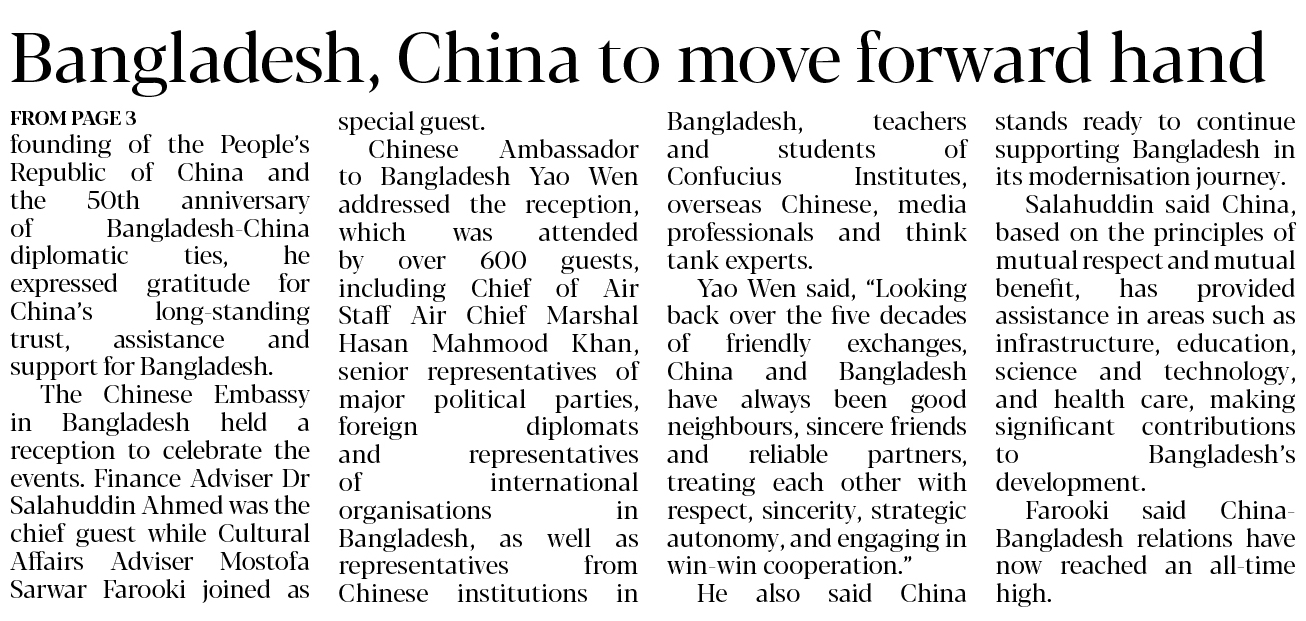 Bangladesh, China to move forward hand

FROM PAGE 3
founding of the People's Republic of China and the 50th anniversary of Bangladesh-China diplomatic ties, he expressed gratitude for China's long-standing trust, assistance and support for Bangladesh.

The Chinese Embassy in Bangladesh held a reception to celebrate the events. Finance Adviser Dr Salahuddin Ahmed was the chief guest while Cultural Affairs Adviser Mostofa Sarwar Farooki joined as special guest.

Chinese Ambassador to Bangladesh Yao Wen addressed the reception, which was attended by over 600 guests, including Chief of Air Staff Air Chief Marshal Hasan Mahmood Khan, senior representatives of major political parties, foreign diplomats and representatives of international organisations in Bangladesh, as well as representatives from Chinese institutions in Bangladesh, teachers and students of Confucius Institutes, overseas Chinese, media professionals and think tank experts.

Yao Wen said, "Looking back over the five decades of friendly exchanges, China and Bangladesh have always been good neighbours, sincere friends and reliable partners, treating each other with respect, sincerity, strategic autonomy, and engaging in win-win cooperation."

He also said China stands ready to continue supporting Bangladesh in its modernisation journey.

Salahuddin said China, based on the principles of mutual respect and mutual benefit, has provided assistance in areas such as infrastructure, education, science and technology, and health care, making significant contributions to Bangladesh's development.

Farooki said China-Bangladesh relations have now reached an all-time high.